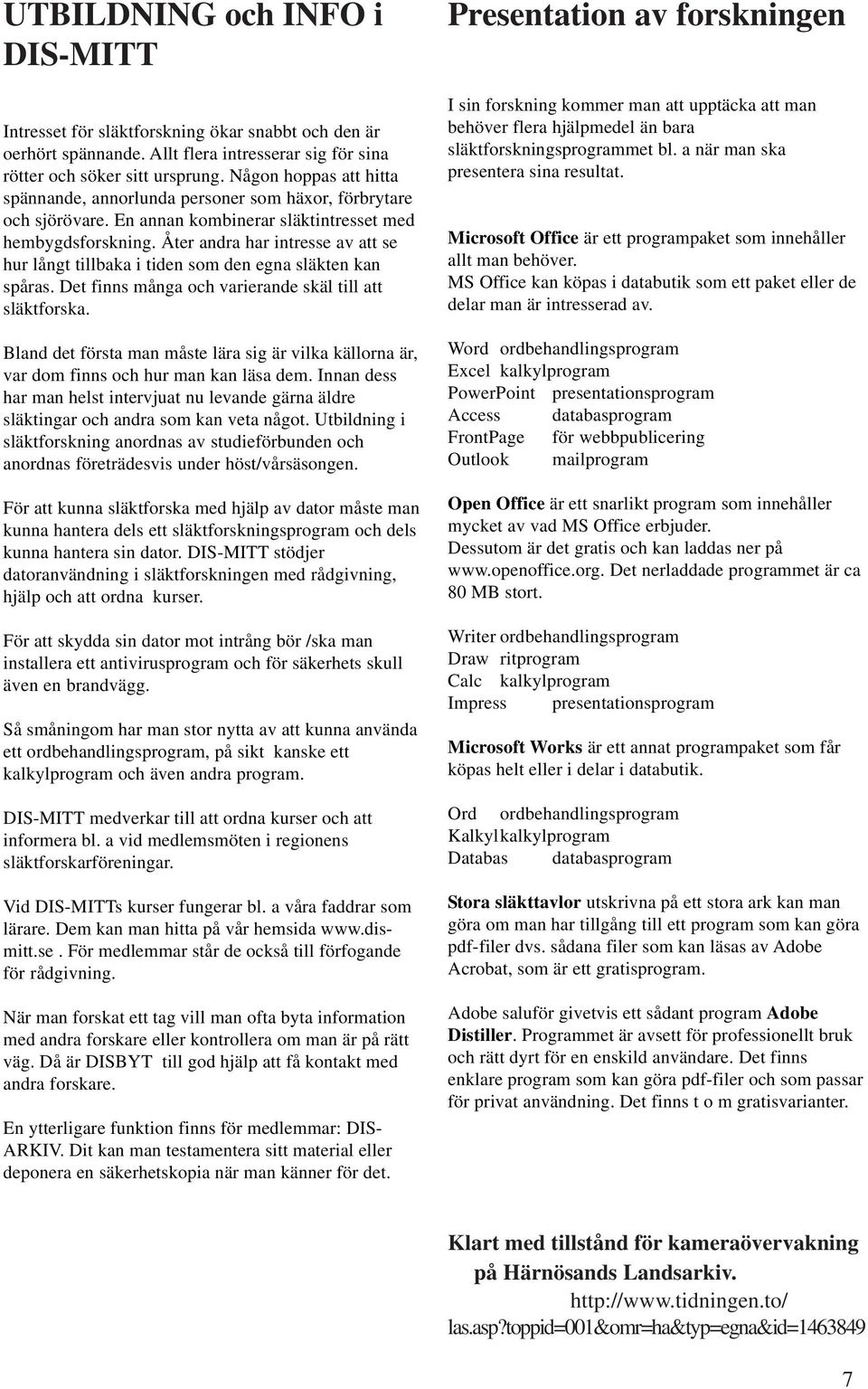 UTBILDNING och INFO i DIS-MITT

Intresset för släktforskning ökar snabbt och den är oerhört spännande. Allt flera intresserar sig för sina rötter och söker sitt ursprung. Någon hoppas att hitta spännande, annorlunda personer som häxor, förbrytare och sjörövare. En annan kombinerar släktintresset med hembygdsforskning. Åter andra har intresse av att se hur långt tillbaka i tiden som den egna släkten kan spåras. Det finns många och varierande skäl till att släktforska.

Bland det första man måste lära sig är vilka källorna är, var dom finns och hur man kan läsa dem. Innan dess har man helst intervjuat nu levande gärna äldre släktingar och andra som kan veta något. Utbildning i släktforskning anordnas av studieförbunden och anordnas företrädesvis under höst/vårsäsongen.

För att kunna släktforska med hjälp av dator måste man kunna hantera dels ett släktforskningsprogram och dels kunna hantera sin dator. DIS-MITT stödjer datoranvändning i släktforskningen med rådgivning, hjälp och att ordna kurser.

För att skydda sin dator mot intrång bör /ska man installera ett antivirusprogram och för säkerhets skull även en brandvägg.

Så småningom har man stor nytta av att kunna använda ett ordbehandlingsprogram, på sikt kanske ett kalkylprogram och även andra program.

DIS-MITT medverkar till att ordna kurser och att informera bl. a vid medlemsmöten i regionens släktforskarföreningar.

Vid DIS-MITTs kurser fungerar bl. a våra faddrar som lärare. Dem kan man hitta på vår hemsida www.dis-mitt.se . För medlemmar står de också till förfogande för rådgivning.

När man forskat ett tag vill man ofta byta information med andra forskare eller kontrollera om man är på rätt väg. Då är DISBYT till god hjälp att få kontakt med andra forskare.

En ytterligare funktion finns för medlemmar: DIS-ARKIV. Dit kan man testamentera sitt material eller deponera en säkerhetskopia när man känner för det.

Presentation av forskningen

I sin forskning kommer man att upptäcka att man behöver flera hjälpmedel än bara släktforskningsprogrammet bl. a när man ska presentera sina resultat.

Microsoft Office är ett programpaket som innehåller allt man behöver.
MS Office kan köpas i databutik som ett paket eller de delar man är intresserad av.

Word ordbehandlingsprogram
Excel kalkylprogram
PowerPoint presentationsprogram
Access databasprogram
FrontPage för webbpublicering
Outlook mailprogram

Open Office är ett snarlikt program som innehåller mycket av vad MS Office erbjuder.
Dessutom är det gratis och kan laddas ner på www.openoffice.org. Det nerladdade programmet är ca 80 MB stort.

Writer ordbehandlingsprogram
Draw ritprogram
Calc kalkylprogram
Impress presentationsprogram

Microsoft Works är ett annat programpaket som får köpas helt eller i delar i databutik.

Ord ordbehandlingsprogram
Kalkyl kalkylprogram
Databas databasprogram

Stora släkttavlor utskrivna på ett stora ark kan man göra om man har tillgång till ett program som kan göra pdf-filer dvs. sådana filer som kan läsas av Adobe Acrobat, som är ett gratisprogram.

Adobe saluför givetvis ett sådant program Adobe Distiller. Programmet är avsett för professionellt bruk och rätt dyrt för en enskild användare. Det finns enklare program som kan göra pdf-filer och som passar för privat användning. Det finns t o m gratisvarianter.

Klart med tillstånd för kameraövervakning på Härnösands Landsarkiv.
http://www.tidningen.to/las.asp?toppid=001&omr=ha&typ=egna&id=1463849

7